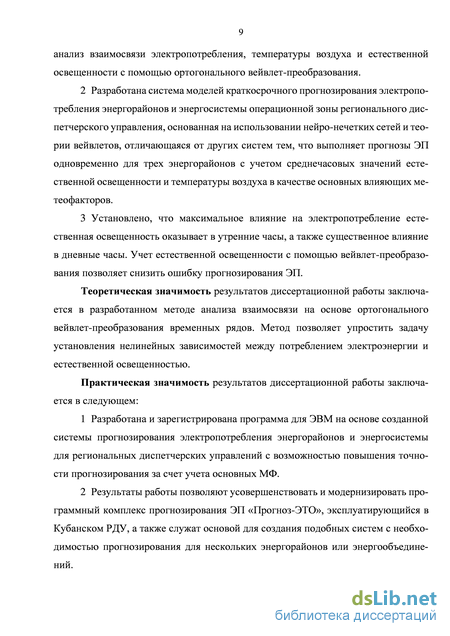 9

анализ взаимосвязи электропотребления, температуры воздуха и естественной освещенности с помощью ортогонального вейвлет-преобразования.

2 Разработана система моделей краткосрочного прогнозирования электропотребления энергорайонов и энергосистемы операционной зоны регионального диспетчерского управления, основанная на использовании нейро-нечетких сетей и теории вейвлетов, отличающаяся от других систем тем, что выполняет прогнозы ЭП одновременно для трех энергорайонов с учетом среднечасовых значений естественной освещенности и температуры воздуха в качестве основных влияющих метеофакторов.

3 Установлено, что максимальное влияние на электропотребление естественная освещенность оказывает в утренние часы, а также существенное влияние в дневные часы. Учет естественной освещенности с помощью вейвлет-преобразования позволяет снизить ошибку прогнозирования ЭП.

Теоретическая значимость результатов диссертационной работы заключается в разработанном методе анализа взаимосвязи на основе ортогонального вейвлет-преобразования временных рядов. Метод позволяет упростить задачу установления нелинейных зависимостей между потреблением электроэнергии и естественной освещенностью.

Практическая значимость результатов диссертационной работы заключается в следующем:

1 Разработана и зарегистрирована программа для ЭВМ на основе созданной системы прогнозирования электропотребления энергорайонов и энергосистемы для региональных диспетчерских управлений с возможностью повышения точности прогнозирования за счет учета основных МФ.

2 Результаты работы позволяют усовершенствовать и модернизировать программный комплекс прогнозирования ЭП «Прогноз-ЭТО», эксплуатирующийся в Кубанском РДУ, а также служат основой для создания подобных систем с необходимостью прогнозирования для нескольких энергорайонов или энергообъединений.

dsLib.net
библиотека диссертаций